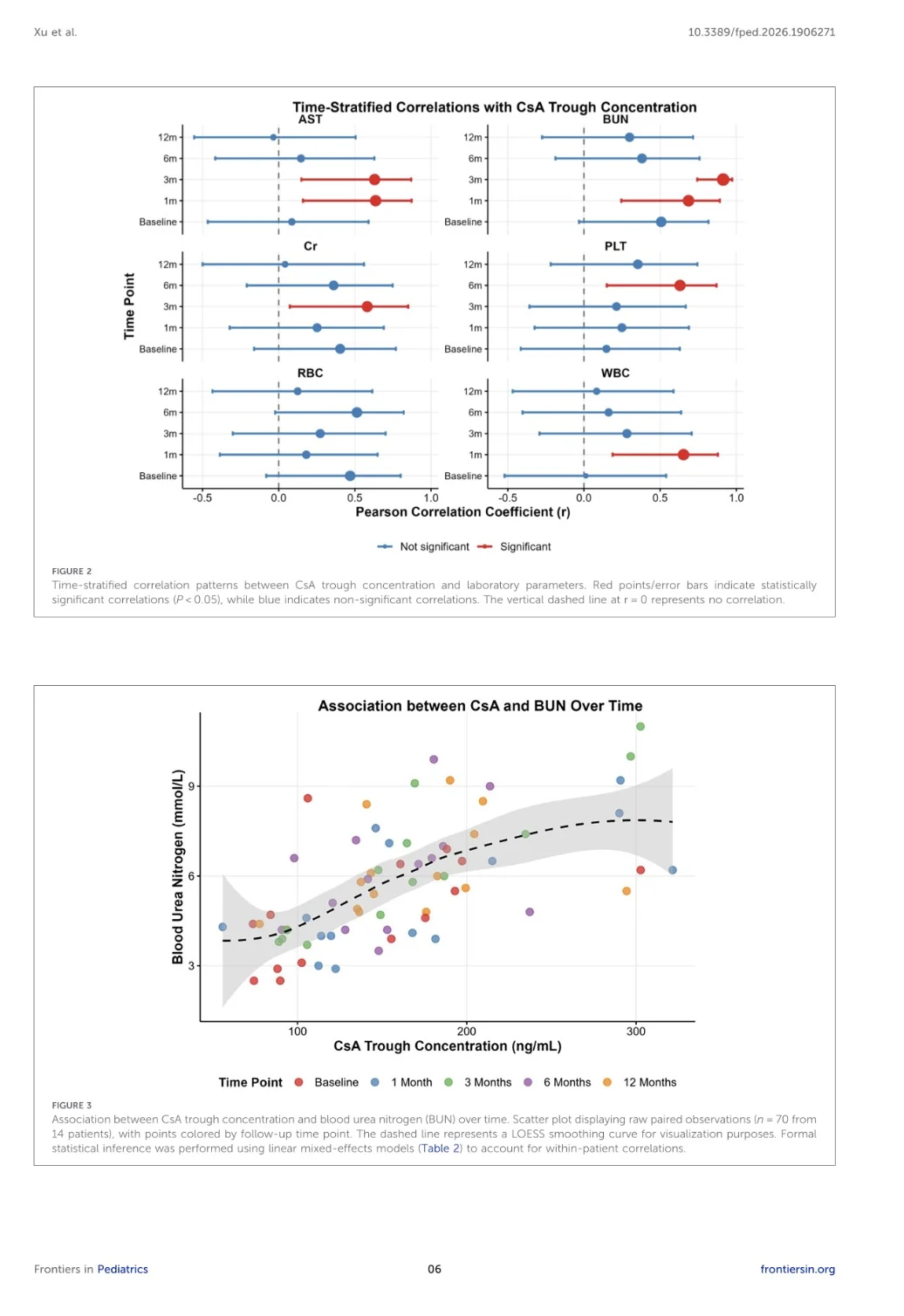 Xu et al.

10.3389/fped.2026.1906271

Time-Stratified Correlations with CsA Trough Concentration

AST

12m
6m
3m
1m
Baseline

BUN

12m
6m
3m
1m
Baseline

Cr

12m
6m
3m
1m
Baseline

PLT

12m
6m
3m
1m
Baseline

RBC

12m
6m
3m
1m
Baseline

WBC

12m
6m
3m
1m
Baseline

Time Point

-0.5 0.0 0.5 1.0 -0.5 0.0 0.5 1.0

Pearson Correlation Coefficient (r)

Not significant Significant

FIGURE 2
Time-stratified correlation patterns between CsA trough concentration and laboratory parameters. Red points/error bars indicate statistically significant correlations ($P < 0.05$), while blue indicates non-significant correlations. The vertical dashed line at r = 0 represents no correlation.

Association between CsA and BUN Over Time

Blood Urea Nitrogen (mmol/L)

9
6
3

100 200 300

CsA Trough Concentration (ng/mL)

Time Point Baseline 1 Month 3 Months 6 Months 12 Months

FIGURE 3
Association between CsA trough concentration and blood urea nitrogen (BUN) over time. Scatter plot displaying raw paired observations ($n = 70$ from 14 patients), with points colored by follow-up time point. The dashed line represents a LOESS smoothing curve for visualization purposes. Formal statistical inference was performed using linear mixed-effects models (Table 2) to account for within-patient correlations.

Frontiers in Pediatrics

06

frontiersin.org